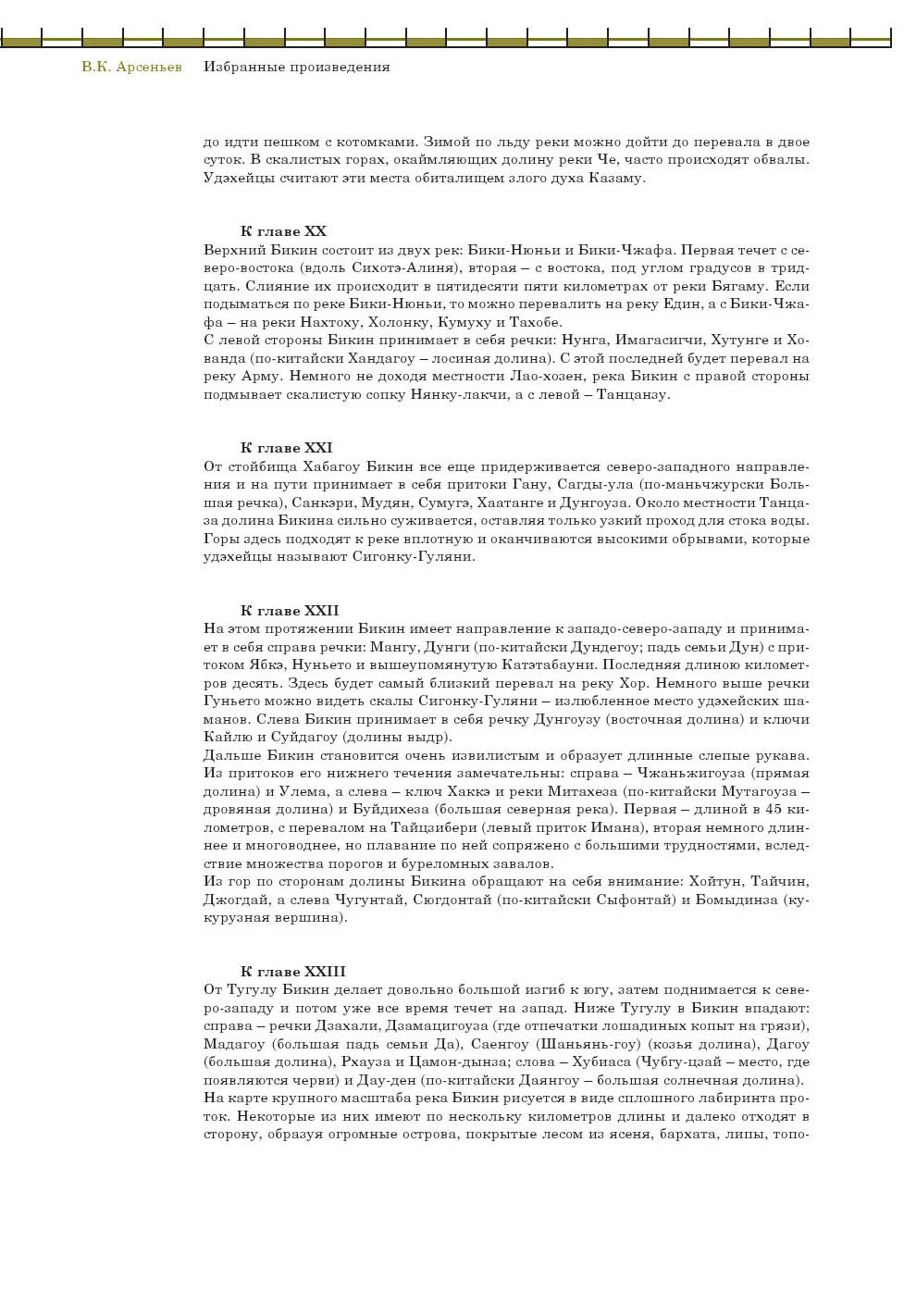 В.К. Арсеньев    Избранные произведения

до идти пешком с котомками. Зимой по льду реки можно дойти до перевала в двое суток. В скалистых горах, окаймляющих долину реки Че, часто происходят обвалы. Удэхейцы считают эти места обиталищем злого духа Казаму.

К главе XX
Верхний Бикин состоит из двух рек: Бики-Нюньи и Бики-Чжафа. Первая течет с северо-востока (вдоль Сихотэ-Алиня), вторая – с востока, под углом градусов в тридцать. Слияние их происходит в пятидесяти пяти километрах от реки Бягаму. Если подыматься по реке Бики-Нюньи, то можно перевалить на реку Един, а с Бики-Чжафа – на реки Нахтоху, Холонку, Кумуху и Тахобе.
С левой стороны Бикин принимает в себя речки: Нунга, Имагасигчи, Хутунге и Хованда (по-китайски Хандагоу – лосиная долина). С этой последней будет перевал на реку Арму. Немного не доходя местности Лао-хозен, река Бикин с правой стороны подмывает скалистую сопку Нянку-лакчи, а с левой – Танцанзу.

К главе XXI
От стойбища Хабагоу Бикин все еще придерживается северо-западного направления и на пути принимает в себя притоки Гану, Сагды-ула (по-маньчжурски Большая речка), Санкэри, Мудян, Сумугэ, Хаатанге и Дунгоуза. Около местности Танцаза долина Бикина сильно суживается, оставляя только узкий проход для стока воды. Горы здесь подходят к реке вплотную и оканчиваются высокими обрывами, которые удэхейцы называют Сигонку-Гуляни.

К главе XXII
На этом протяжении Бикин имеет направление к западо-северо-западу и принимает в себя справа речки: Мангу, Дунги (по-китайски Дундегоу; падь семьи Дун) с притоком Ябкэ, Нуньето и вышеупомянутую Катэтабауни. Последняя длиною километров десять. Здесь будет самый близкий перевал на реку Хор. Немного выше речки Гуньето можно видеть скалы Сигонку-Гуляни – излюбленное место удэхейских шаманов. Слева Бикин принимает в себя речку Дунгоузу (восточная долина) и ключи Кайлю и Суйдагоу (долины выдр).
Дальше Бикин становится очень извилистым и образует длинные слепые рукава. Из притоков его нижнего течения замечательны: справа – Чжаньжигоуза (прямая долина) и Улема, а слева – ключ Хаккэ и реки Митахеза (по-китайски Мутагоуза – дровяная долина) и Буйдихеза (большая северная река). Первая – длиной в 45 километров, с перевалом на Тайцзибери (левый приток Имана), вторая немного длиннее и многоводнее, но плавание по ней сопряжено с большими трудностями, вследствие множества порогов и буреломных завалов.
Из гор по сторонам долины Бикина обращают на себя внимание: Хойтун, Тайчин, Джогдай, а слева Чугунтай, Сюгдонтай (по-китайски Сыфонтай) и Бомыдинза (кукурузная вершина).

К главе XXIII
От Тугулу Бикин делает довольно большой изгиб к югу, затем поднимается к северо-западу и потом уже все время течет на запад. Ниже Тугулу в Бикин впадают: справа – речки Дзахали, Дзамацигоуза (где отпечатки лошадиных копыт на грязи), Мадагоу (большая падь семьи Да), Саенгоу (Шаньянь-гоу) (козья долина), Дагоу (большая долина), Рхауза и Цамон-дынза; слова – Хубиаса (Чубгу-цзай – место, где появляются черви) и Дау-ден (по-китайски Даянгоу – большая солнечная долина).
На карте крупного масштаба река Бикин рисуется в виде сплошного лабиринта проток. Некоторые из них имеют по нескольку километров длины и далеко отходят в сторону, образуя огромные острова, покрытые лесом из ясеня, бархата, липы, топо-